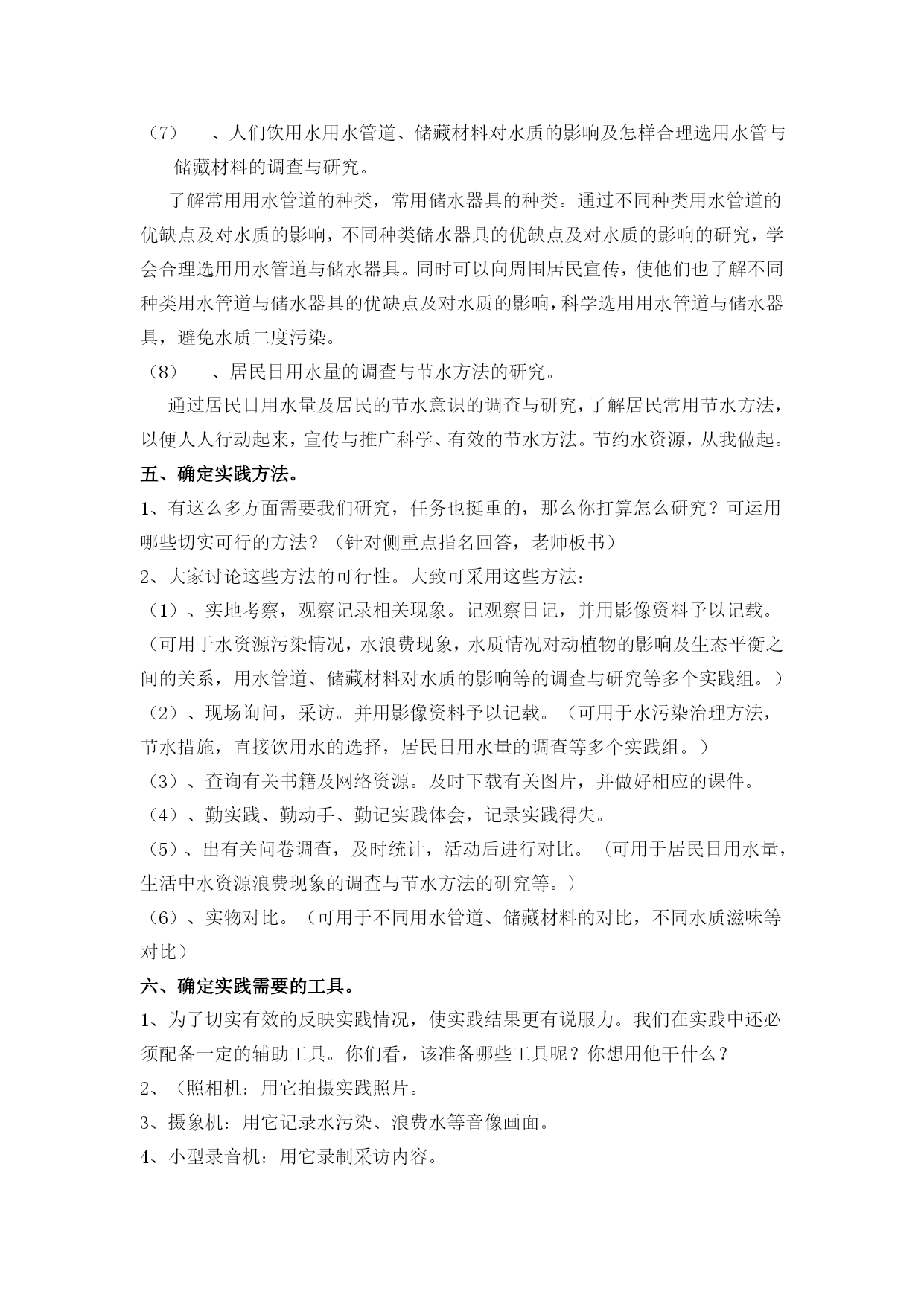 （7）　、人们饮用水用水管道、储藏材料对水质的影响及怎样合理选用水管与储藏材料的调查与研究。

了解常用用水管道的种类，常用储水器具的种类。通过不同种类用水管道的优缺点及对水质的影响，不同种类储水器具的优缺点及对水质的影响的研究，学会合理选用用水管道与储水器具。同时可以向周围居民宣传，使他们也了解不同种类用水管道与储水器具的优缺点及对水质的影响，科学选用用水管道与储水器具，避免水质二度污染。

（8）　、居民日用水量的调查与节水方法的研究。

通过居民日用水量及居民的节水意识的调查与研究，了解居民常用节水方法，以便人人行动起来，宣传与推广科学、有效的节水方法。节约水资源，从我做起。

五、确定实践方法。

1、有这么多方面需要我们研究，任务也挺重的，那么你打算怎么研究？可运用哪些切实可行的方法？（针对侧重点指名回答，老师板书）

2、大家讨论这些方法的可行性。大致可采用这些方法：

（1）、实地考察，观察记录相关现象。记观察日记，并用影像资料予以记载。（可用于水资源污染情况，水浪费现象，水质情况对动植物的影响及生态平衡之间的关系，用水管道、储藏材料对水质的影响等的调查与研究等多个实践组。）

（2）、现场询问，采访。并用影像资料予以记载。（可用于水污染治理方法，节水措施，直接饮用水的选择，居民日用水量的调查等多个实践组。）

（3）、查询有关书籍及网络资源。及时下载有关图片，并做好相应的课件。

（4）、勤实践、勤动手、勤记实践体会，记录实践得失。

（5）、出有关问卷调查，及时统计，活动后进行对比。（可用于居民日用水量，生活中水资源浪费现象的调查与节水方法的研究等。）

（6）、实物对比。（可用于不同用水管道、储藏材料的对比，不同水质滋味等对比）

六、确定实践需要的工具。

1、为了切实有效的反映实践情况，使实践结果更有说服力。我们在实践中还必须配备一定的辅助工具。你们看，该准备哪些工具呢？你想用他干什么？

2、（照相机：用它拍摄实践照片。

3、摄象机：用它记录水污染、浪费水等音像画面。

4、小型录音机：用它录制采访内容。